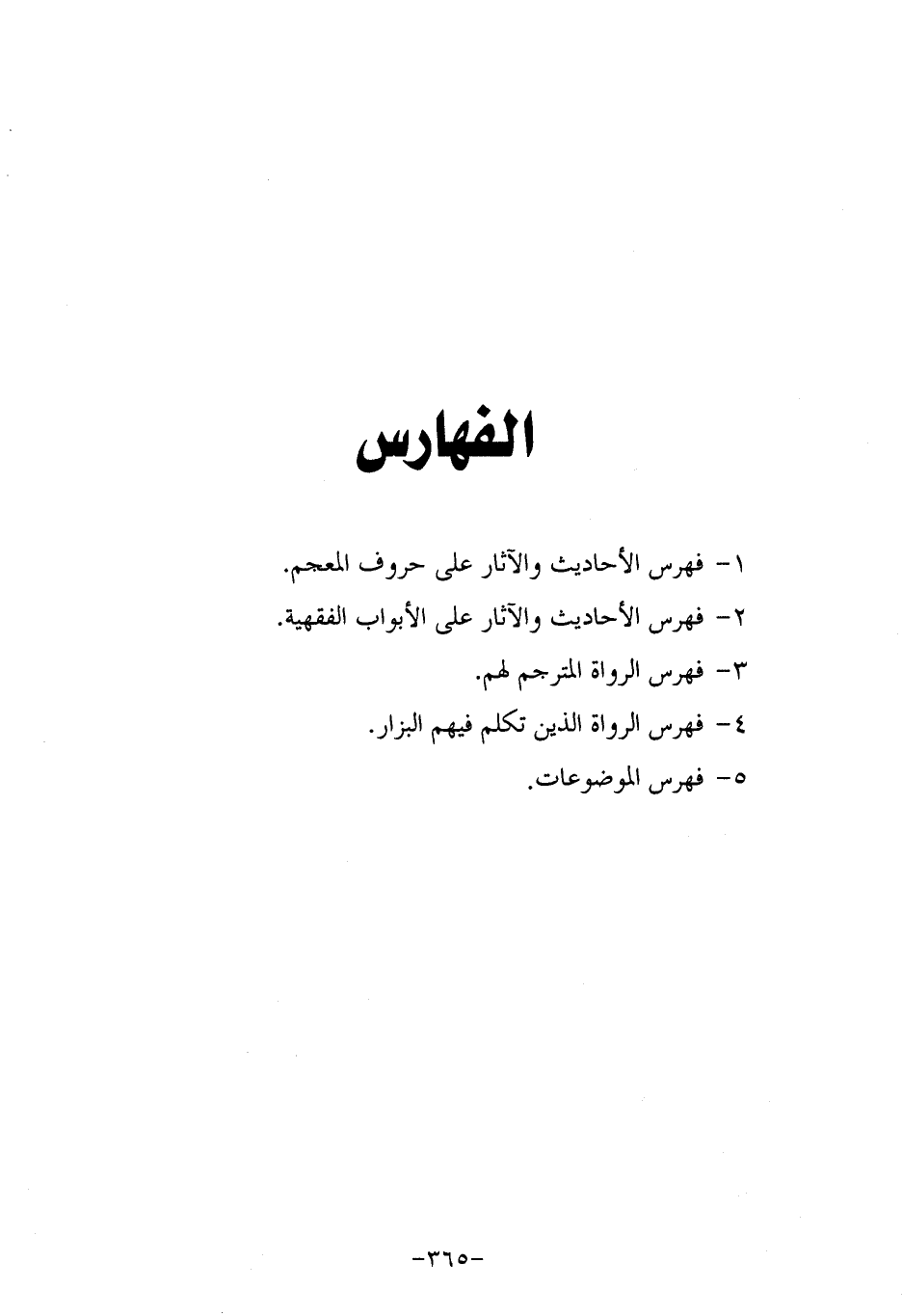 الفهارس

١- فهرس الأحاديث والآثار على حروف المعجم.

٢- فهرس الأحاديث والآثار على الأبواب الفقهية.

٣- فهرس الرواة المترجم لهم.

٤- فهرس الرواة الذين تكلم فيهم البزار.

٥- فهرس الموضوعات.

-٣٦٥-